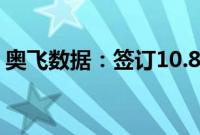 奥飞数据：签订10.8